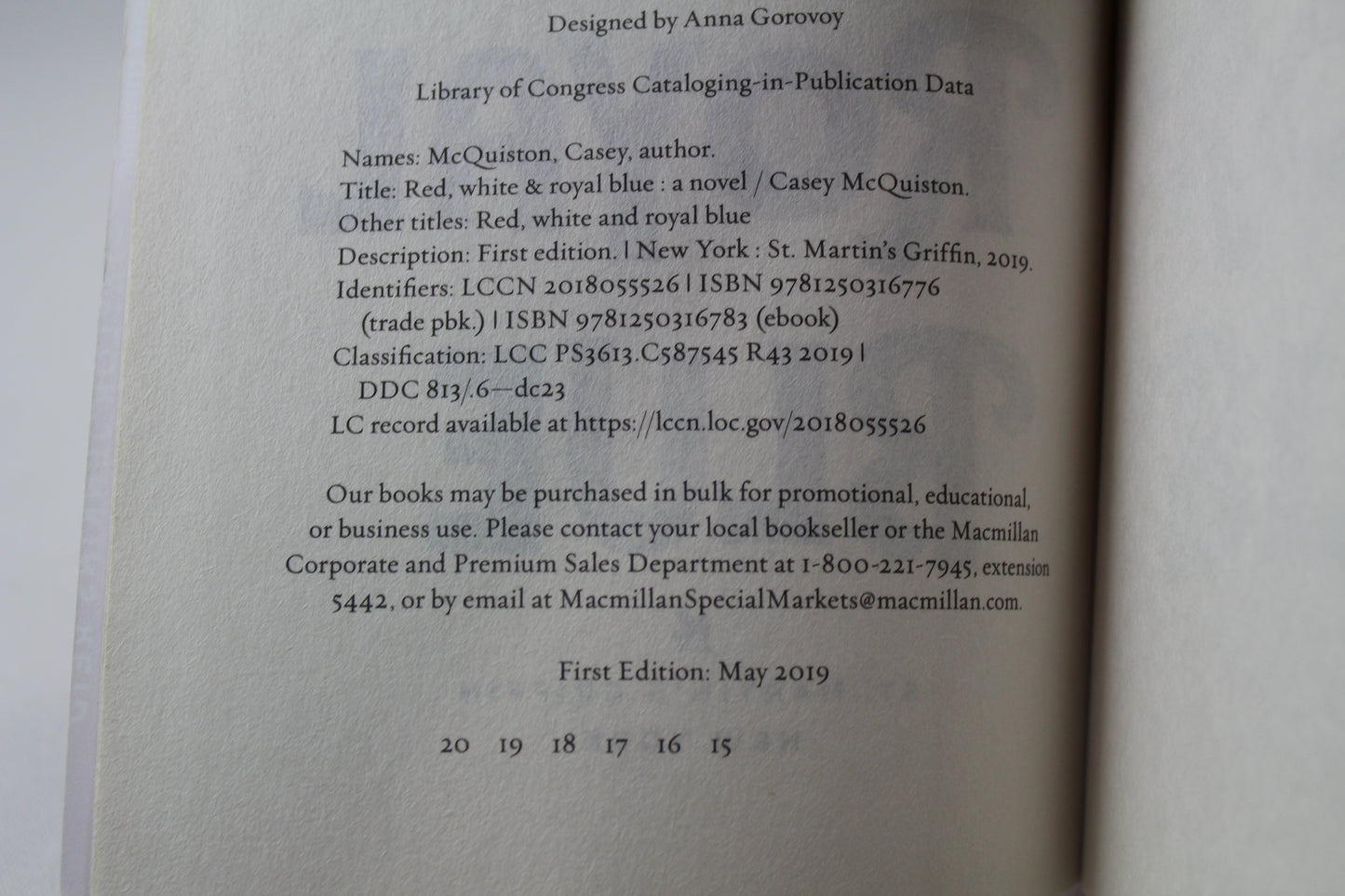 Designed by Anna Gorovoy

Library of Congress Cataloging-in-Publication Data

Names: McQuiston, Casey, author.
Title: Red, white & royal blue : a novel / Casey McQuiston.
Other titles: Red, white and royal blue
Description: First edition. | New York : St. Martin's Griffin, 2019.
Identifiers: LCCN 2018055526 | ISBN 9781250316776 (trade pbk.) | ISBN 9781250316783 (ebook)
Classification: LCC PS3613.C587545 R43 2019 | DDC 813/.6—dc23
LC record available at https://lccn.loc.gov/2018055526

Our books may be purchased in bulk for promotional, educational, or business use. Please contact your local bookseller or the Macmillan Corporate and Premium Sales Department at 1-800-221-7945, extension 5442, or by email at MacmillanSpecialMarkets@macmillan.com.

First Edition: May 2019

20 19 18 17 16 15